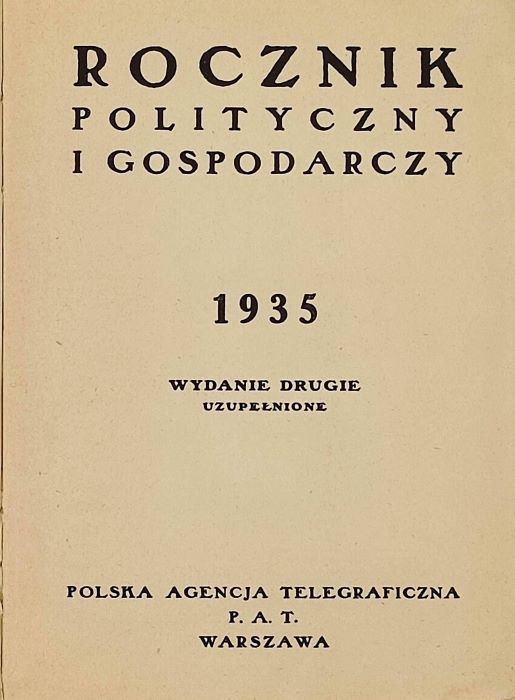 ROCZNIK
POLITYCZNY
I GOSPODARCZY

1935

WYDANIE DRUGIE
UZUPEŁNIONE

POLSKA AGENCJA TELEGRAFICZNA
P. A. T.
WARSZAWA